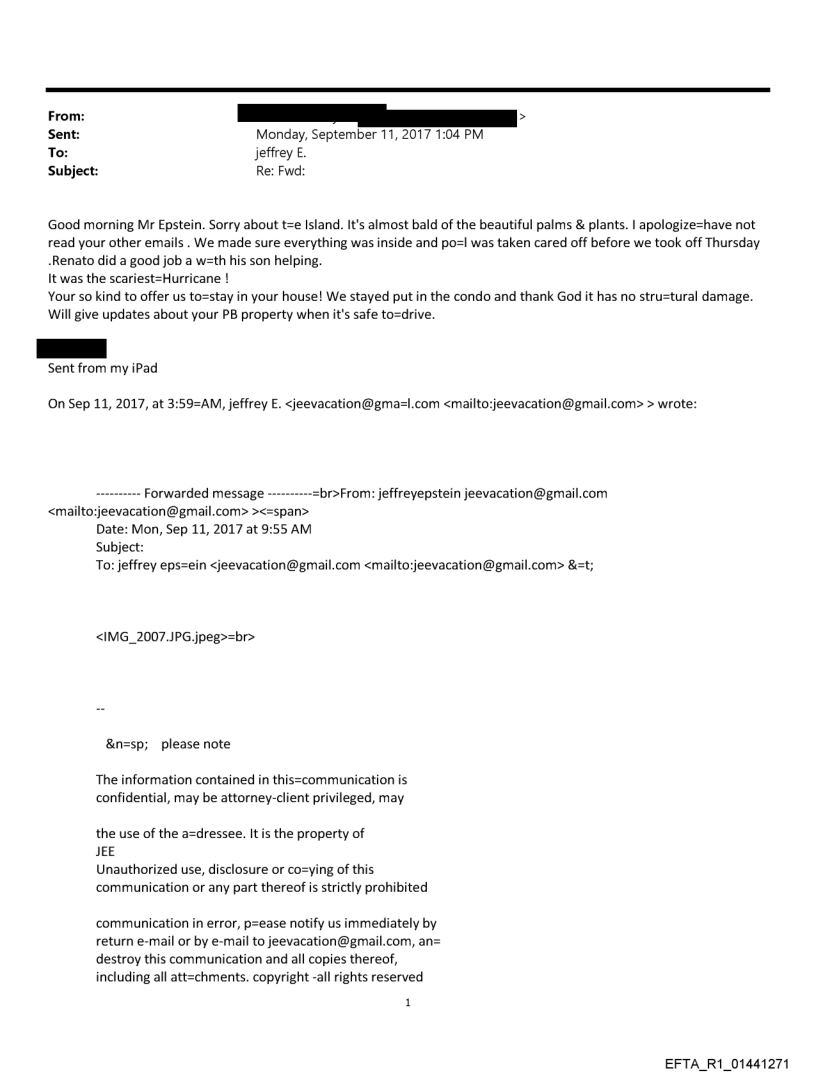 From: >
Sent: Monday, September 11, 2017 1:04 PM
To: jeffrey E.
Subject: Re: Fwd:

Good morning Mr Epstein. Sorry about t=e Island. It's almost bald of the beautiful palms & plants. I apologize=have not read your other emails . We made sure everything was inside and po=l was taken cared off before we took off Thursday .Renato did a good job a w=th his son helping.
It was the scariest=Hurricane !
Your so kind to offer us to=stay in your house! We stayed put in the condo and thank God it has no stru=tural damage. Will give updates about your PB property when it's safe to=drive.

Sent from my iPad

On Sep 11, 2017, at 3:59=AM, jeffrey E. <jeevacation@gma=l.com <mailto:jeevacation@gmail.com> > wrote:

---------- Forwarded message ----------=br>From: jeffreyepstein jeevacation@gmail.com <mailto:jeevacation@gmail.com> ><=span>
Date: Mon, Sep 11, 2017 at 9:55 AM
Subject:
To: jeffrey eps=ein <jeevacation@gmail.com <mailto:jeevacation@gmail.com> &=t;

<IMG_2007.JPG.jpeg>=br>

--

&n=sp; please note

The information contained in this=communication is confidential, may be attorney-client privileged, may

the use of the a=dressee. It is the property of JEE
Unauthorized use, disclosure or co=ying of this communication or any part thereof is strictly prohibited

communication in error, p=ease notify us immediately by return e-mail or by e-mail to jeevacation@gmail.com, an= destroy this communication and all copies thereof, including all att=chments. copyright -all rights reserved

1

EFTA_R1_01441271